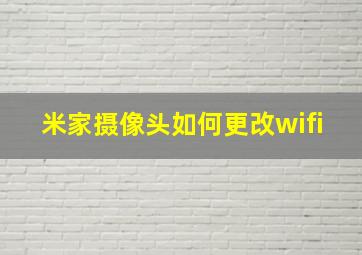 米家摄像头如何更改wifi